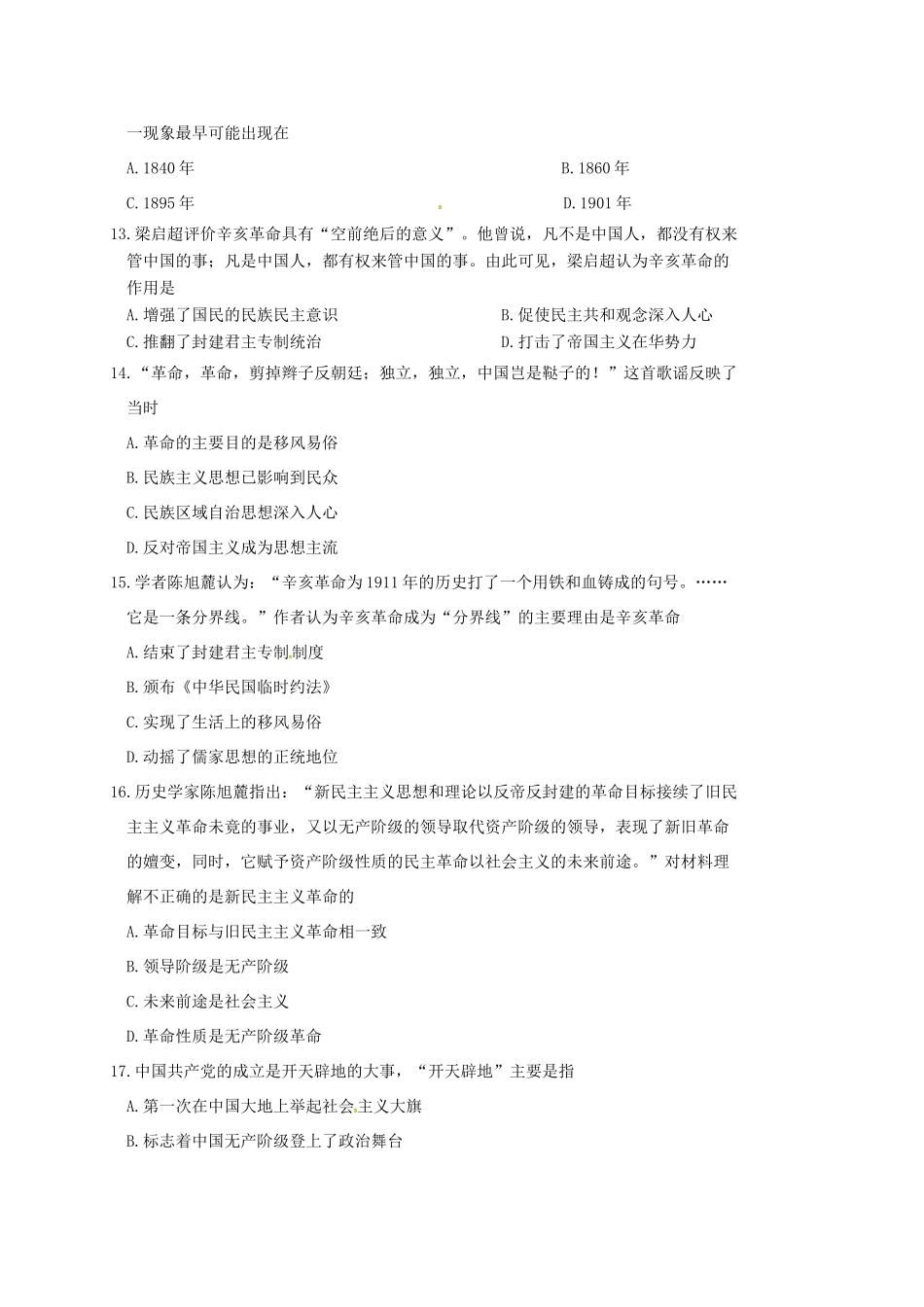 一现象最早可能出现在

A. 1840 年　　B. 1860 年

C. 1895 年　　D. 1901 年

13. 梁启超评价辛亥革命具有“空前绝后的意义”。他曾说，凡不是中国人，都没有权来管中国的事；凡是中国人，都有权来管中国的事。由此可见，梁启超认为辛亥革命的作用是

A. 增强了国民的民族民主意识　　B. 促使民主共和观念深入人心

C. 推翻了封建君主专制统治　　D. 打击了帝国主义在华势力

14. “革命，革命，剪掉辫子反朝廷；独立，独立，中国岂是鞑子的！”这首歌谣反映了当时

A. 革命的主要目的是移风易俗

B. 民族主义思想已影响到民众

C. 民族区域自治思想深入人心

D. 反对帝国主义成为思想主流

15. 学者陈旭麓认为：“辛亥革命为 1911 年的历史打了一个用铁和血铸成的句号。……它是一条分界线。”作者认为辛亥革命成为“分界线”的主要理由是辛亥革命

A. 结束了封建君主专制制度

B. 颁布《中华民国临时约法》

C. 实现了生活上的移风易俗

D. 动摇了儒家思想的正统地位

16. 历史学家陈旭麓指出：“新民主主义思想和理论以反帝反封建的革命目标接续了旧民主主义革命未竟的事业，又以无产阶级的领导取代资产阶级的领导，表现了新旧革命的嬗变，同时，它赋予资产阶级性质的民主革命以社会主义的未来前途。”对材料理解不正确的是新民主主义革命的

A. 革命目标与旧民主主义革命相一致

B. 领导阶级是无产阶级

C. 未来前途是社会主义

D. 革命性质是无产阶级革命

17. 中国共产党的成立是开天辟地的大事，“开天辟地”主要是指

A. 第一次在中国大地上举起社会主义大旗

B. 标志着中国无产阶级登上了政治舞台